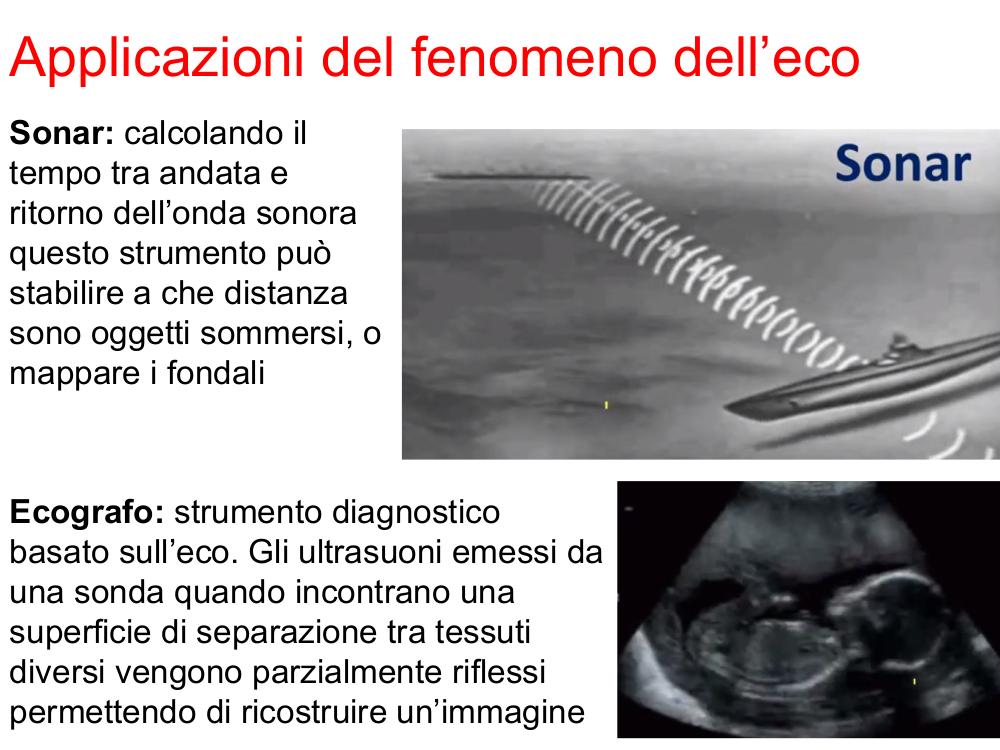 Applicazioni del fenomeno dell’eco

**Sonar:** calcolando il tempo tra andata e ritorno dell’onda sonora questo strumento può stabilire a che distanza sono oggetti sommersi, o mappare i fondali

Sonar

**Ecografo:** strumento diagnostico basato sull’eco. Gli ultrasuoni emessi da una sonda quando incontrano una superficie di separazione tra tessuti diversi vengono parzialmente riflessi permettendo di ricostruire un’immagine